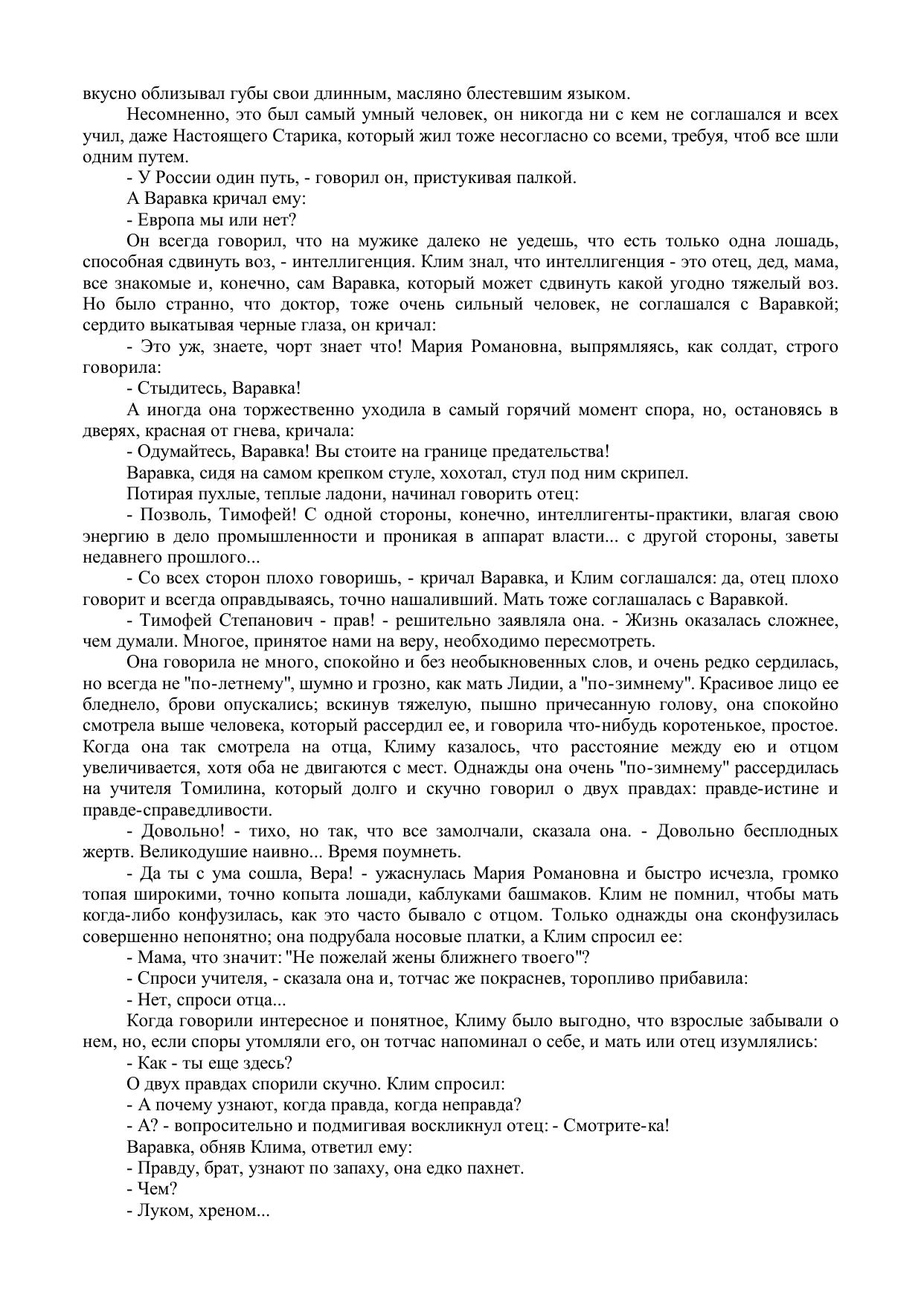 вкусно облизывал губы свои длинным, масляно блестевшим языком.

Несомненно, это был самый умный человек, он никогда ни с кем не соглашался и всех учил, даже Настоящего Старика, который жил тоже несогласно со всеми, требуя, чтоб все шли одним путем.

- У России один путь, - говорил он, пристукивая палкой.

А Варавка кричал ему:

- Европа мы или нет?

Он всегда говорил, что на мужике далеко не уедешь, что есть только одна лошадь, способная сдвинуть воз, - интеллигенция. Клим знал, что интеллигенция - это отец, дед, мама, все знакомые и, конечно, сам Варавка, который может сдвинуть какой угодно тяжелый воз. Но было странно, что доктор, тоже очень сильный человек, не соглашался с Варавкой; сердито выкатывая черные глаза, он кричал:

- Это уж, знаете, чорт знает что! Мария Романовна, выпрямляясь, как солдат, строго говорила:

- Стыдитесь, Варавка!

А иногда она торжественно уходила в самый горячий момент спора, но, остановясь в дверях, красная от гнева, кричала:

- Одумайтесь, Варавка! Вы стоите на границе предательства!

Варавка, сидя на самом крепком стуле, хохотал, стул под ним скрипел.

Потирая пухлые, теплые ладони, начинал говорить отец:

- Позволь, Тимофей! С одной стороны, конечно, интеллигенты-практики, влагая свою энергию в дело промышленности и проникая в аппарат власти... с другой стороны, заветы недавнего прошлого...

- Со всех сторон плохо говоришь, - кричал Варавка, и Клим соглашался: да, отец плохо говорит и всегда оправдываясь, точно нашаливший. Мать тоже соглашалась с Варавкой.

- Тимофей Степанович - прав! - решительно заявляла она. - Жизнь оказалась сложнее, чем думали. Многое, принятое нами на веру, необходимо пересмотреть.

Она говорила не много, спокойно и без необыкновенных слов, и очень редко сердилась, но всегда не "по-летнему", шумно и грозно, как мать Лидии, а "по-зимнему". Красивое лицо ее бледнело, брови опускались; вскинув тяжелую, пышно причесанную голову, она спокойно смотрела выше человека, который рассердил ее, и говорила что-нибудь коротенькое, простое. Когда она так смотрела на отца, Климу казалось, что расстояние между ею и отцом увеличивается, хотя оба не двигаются с мест. Однажды она очень "по-зимнему" рассердилась на учителя Томилина, который долго и скучно говорил о двух правдах: правде-истине и правде-справедливости.

- Довольно! - тихо, но так, что все замолчали, сказала она. - Довольно бесплодных жертв. Великодушие наивно... Время поумнеть.

- Да ты с ума сошла, Вера! - ужаснулась Мария Романовна и быстро исчезла, громко топая широкими, точно копыта лошади, каблуками башмаков. Клим не помнил, чтобы мать когда-либо конфузилась, как это часто бывало с отцом. Только однажды она сконфузилась совершенно непонятно; она подрубала носовые платки, а Клим спросил ее:

- Мама, что значит: "Не пожелай жены ближнего твоего"?

- Спроси учителя, - сказала она и, тотчас же покраснев, торопливо прибавила:

- Нет, спроси отца...

Когда говорили интересное и понятное, Климу было выгодно, что взрослые забывали о нем, но, если споры утомляли его, он тотчас напоминал о себе, и мать или отец изумлялись:

- Как - ты еще здесь?

О двух правдах спорили скучно. Клим спросил:

- А почему узнают, когда правда, когда неправда?

- А? - вопросительно и подмигивая воскликнул отец: - Смотрите-ка!

Варавка, обняв Клима, ответил ему:

- Правду, брат, узнают по запаху, она едко пахнет.

- Чем?

- Луком, хреном...